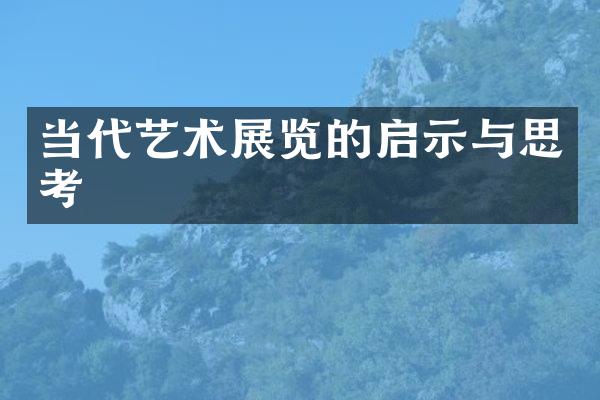 当代艺术展览的启示与思考